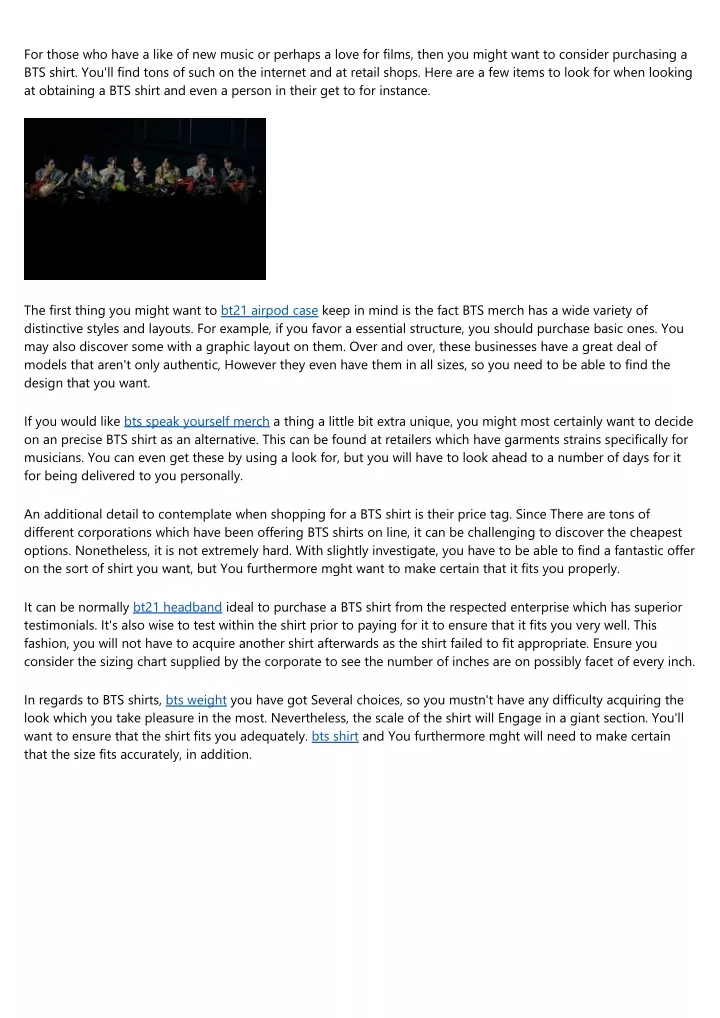 For those who have a like of new music or perhaps a love for films, then you might want to consider purchasing a BTS shirt. You'll find tons of such on the internet and at retail shops. Here are a few items to look for when looking at obtaining a BTS shirt and even a person in their get to for instance.

The first thing you might want to bt21 airpod case keep in mind is the fact BTS merch has a wide variety of distinctive styles and layouts. For example, if you favor a essential structure, you should purchase basic ones. You may also discover some with a graphic layout on them. Over and over, these businesses have a great deal of models that aren't only authentic, However they even have them in all sizes, so you need to be able to find the design that you want.

If you would like bts speak yourself merch a thing a little bit extra unique, you might most certainly want to decide on an precise BTS shirt as an alternative. This can be found at retailers which have garments strains specifically for musicians. You can even get these by using a look for, but you will have to look ahead to a number of days for it for being delivered to you personally.

An additional detail to contemplate when shopping for a BTS shirt is their price tag. Since There are tons of different corporations which have been offering BTS shirts on line, it can be challenging to discover the cheapest options. Nonetheless, it is not extremely hard. With slightly investigate, you have to be able to find a fantastic offer on the sort of shirt you want, but You furthermore mght want to make certain that it fits you properly.

It can be normally bt21 headband ideal to purchase a BTS shirt from the respected enterprise which has superior testimonials. It's also wise to test within the shirt prior to paying for it to ensure that it fits you very well. This fashion, you will not have to acquire another shirt afterwards as the shirt failed to fit appropriate. Ensure you consider the sizing chart supplied by the corporate to see the number of inches are on possibly facet of every inch.

In regards to BTS shirts, bts weight you have got Several choices, so you mustn't have any difficulty acquiring the look which you take pleasure in the most. Nevertheless, the scale of the shirt will Engage in a giant section. You'll want to ensure that the shirt fits you adequately. bts shirt and You furthermore mght will need to make certain that the size fits accurately, in addition.